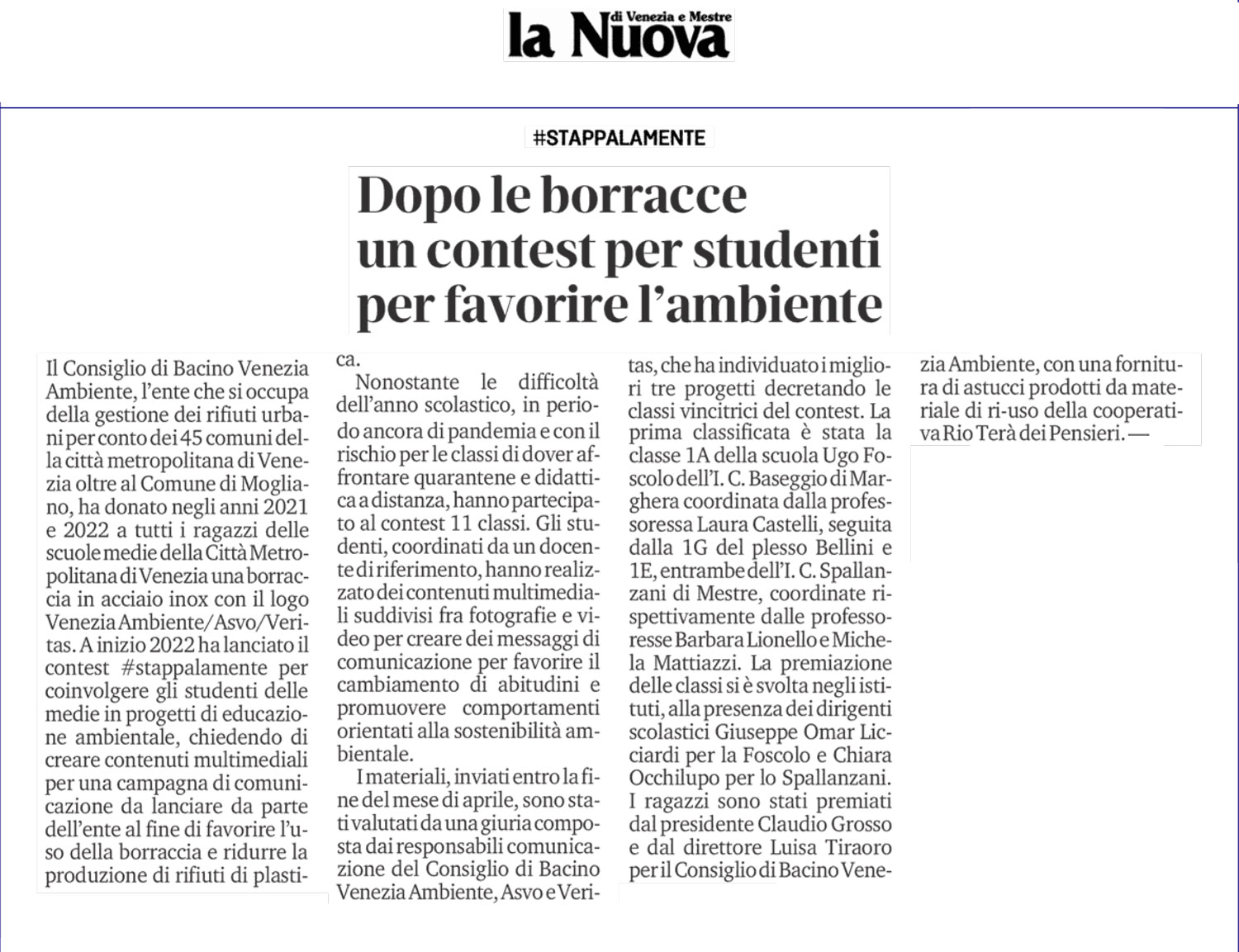 la Nuova di Venezia e Mestre

#STAPPALAMENTE

Dopo le borracce un contest per studenti per favorire l'ambiente

Il Consiglio di Bacino Venezia Ambiente, l'ente che si occupa della gestione dei rifiuti urbani per conto dei 45 comuni della città metropolitana di Venezia oltre al Comune di Mogliano, ha donato negli anni 2021 e 2022 a tutti i ragazzi delle scuole medie della Città Metropolitana di Venezia una borraccia in acciaio inox con il logo Venezia Ambiente/Asvo/Veritas. A inizio 2022 ha lanciato il contest #stappalamente per coinvolgere gli studenti delle medie in progetti di educazione ambientale, chiedendo di creare contenuti multimediali per una campagna di comunicazione da lanciare da parte dell'ente al fine di favorire l'uso della borraccia e ridurre la produzione di rifiuti di plastica.

Nonostante le difficoltà dell'anno scolastico, in periodo ancora di pandemia e con il rischio per le classi di dover affrontare quarantene e didattica a distanza, hanno partecipato al contest 11 classi. Gli studenti, coordinati da un docente di riferimento, hanno realizzato dei contenuti multimediali suddivisi fra fotografie e video per creare dei messaggi di comunicazione per favorire il cambiamento di abitudini e promuovere comportamenti orientati alla sostenibilità ambientale.

I materiali, inviati entro la fine del mese di aprile, sono stati valutati da una giuria composta dai responsabili comunicazione del Consiglio di Bacino Venezia Ambiente, Asvo e Veritas, che ha individuato i migliori tre progetti decretando le classi vincitrici del contest. La prima classificata è stata la classe 1A della scuola Ugo Foscolo dell'I. C. Baseggio di Marghera coordinata dalla professoressa Laura Castelli, seguita dalla 1G del plesso Bellini e 1E, entrambe dell'I. C. Spallanzani di Mestre, coordinate rispettivamente dalle professoresse Barbara Lionello e Michela Mattiazzi. La premiazione delle classi si è svolta negli istituti, alla presenza dei dirigenti scolastici Giuseppe Omar Licciardi per la Foscolo e Chiara Occhilupo per lo Spallanzani. I ragazzi sono stati premiati dal presidente Claudio Grosso e dal direttore Luisa Tiraoro per il Consiglio di Bacino Venezia Ambiente, con una fornitura di astucci prodotti da materiale di ri-uso della cooperativa Rio Terà dei Pensieri. —